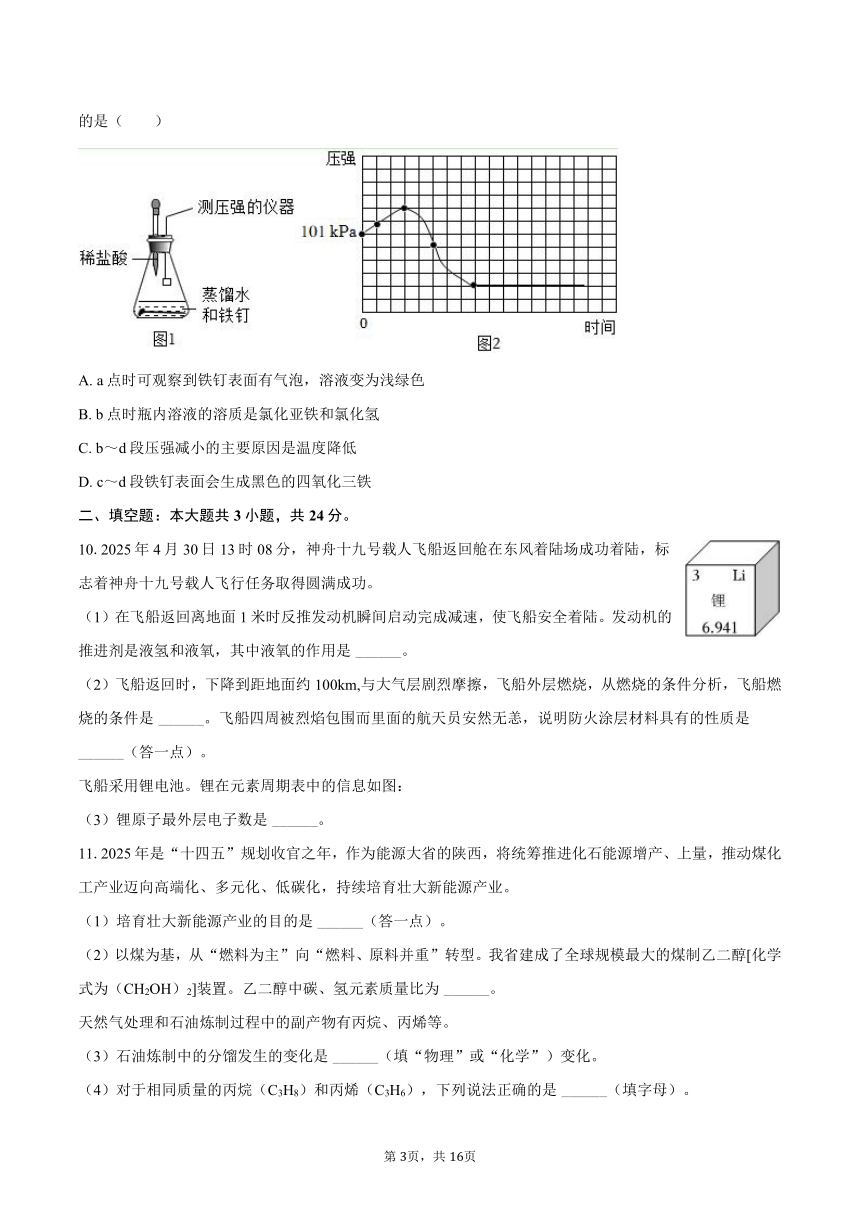 的是（　　）

测压强的仪器
稀盐酸
蒸馏水和铁钉
图1

压强
101 kPa
0
时间
图2

A. a 点时可观察到铁钉表面有气泡，溶液变为浅绿色

B. b 点时瓶内溶液的溶质是氯化亚铁和氯化氢

C. b～d 段压强减小的主要原因是温度降低

D. c～d 段铁钉表面会生成黑色的四氧化三铁

二、填空题：本大题共 3 小题，共 24 分。

10. 2025 年 4 月 30 日 13 时 08 分，神舟十九号载人飞船返回舱在东风着陆场成功着陆，标志着神舟十九号载人飞行任务取得圆满成功。

3 Li
锂
6.941

（1）在飞船返回离地面 1 米时反推发动机瞬间启动完成减速，使飞船安全着陆。发动机的推进剂是液氢和液氧，其中液氧的作用是 ______。

（2）飞船返回时，下降到距地面约 100km,与大气层剧烈摩擦，飞船外层燃烧，从燃烧的条件分析，飞船燃烧的条件是 ______。飞船四周被烈焰包围而里面的航天员安然无恙，说明防火涂层材料具有的性质是 ______（答一点）。

飞船采用锂电池。锂在元素周期表中的信息如图：

（3）锂原子最外层电子数是 ______。

11. 2025 年是“十四五”规划收官之年，作为能源大省的陕西，将统筹推进化石能源增产、上量，推动煤化工产业迈向高端化、多元化、低碳化，持续培育壮大新能源产业。

（1）培育壮大新能源产业的目的是 ______（答一点）。

（2）以煤为基，从“燃料为主”向“燃料、原料并重”转型。我省建成了全球规模最大的煤制乙二醇[化学式为（$CH_2OH$）$_2$]装置。乙二醇中碳、氢元素质量比为 ______。

天然气处理和石油炼制过程中的副产物有丙烷、丙烯等。

（3）石油炼制中的分馏发生的变化是 ______（填“物理”或“化学”）变化。

（4）对于相同质量的丙烷（$C_3H_8$）和丙烯（$C_3H_6$），下列说法正确的是 ______（填字母）。

第 3页，共 16页